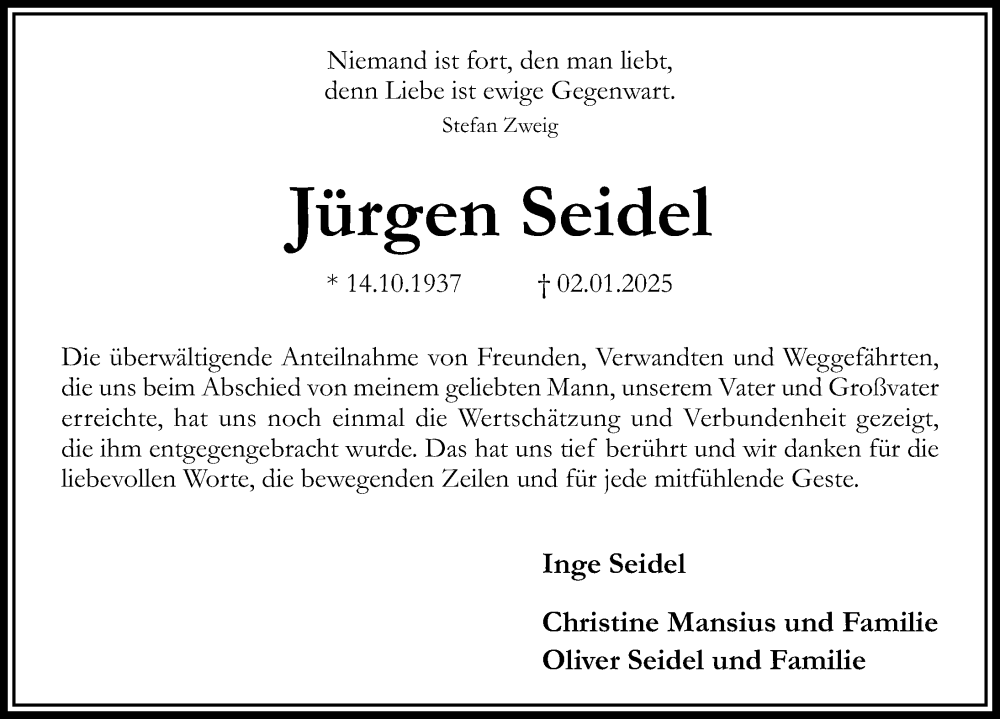 Niemand ist fort, den man liebt,
denn Liebe ist ewige Gegenwart.
Stefan Zweig

Jürgen Seidel

* 14.10.1937 † 02.01.2025

Die überwältigende Anteilnahme von Freunden, Verwandten und Weggefährten, die uns beim Abschied von meinem geliebten Mann, unserem Vater und Großvater erreichte, hat uns noch einmal die Wertschätzung und Verbundenheit gezeigt, die ihm entgegengebracht wurde. Das hat uns tief berührt und wir danken für die liebevollen Worte, die bewegenden Zeilen und für jede mitfühlende Geste.

Inge Seidel

Christine Mansius und Familie
Oliver Seidel und Familie